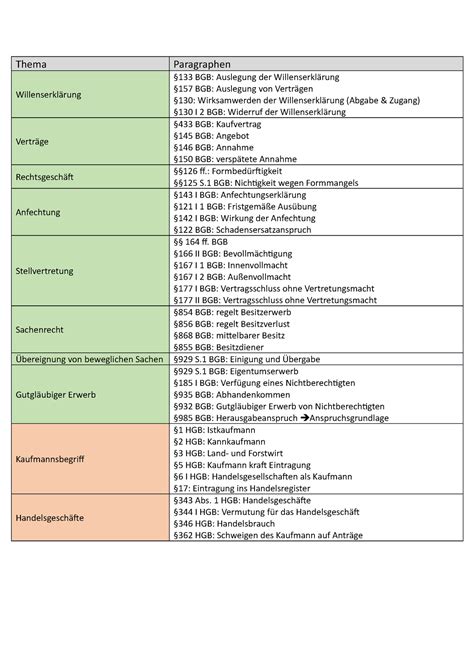 | Thema | Paragraphen |
|---|---|
| Willenserklärung | §133 BGB: Auslegung der Willenserklärung<br>§157 BGB: Auslegung von Verträgen<br>§130: Wirksamwerden der Willenserklärung (Abgabe & Zugang)<br>§130 I 2 BGB: Widerruf der Willenserklärung |
| Verträge | §433 BGB: Kaufvertrag<br>§145 BGB: Angebot<br>§146 BGB: Annahme<br>§150 BGB: verspätete Annahme |
| Rechtsgeschäft | §§126 ff.: Formbedürftigkeit<br>§§125 S.1 BGB: Nichtigkeit wegen Formmangels |
| Anfechtung | §143 I BGB: Anfechtungserklärung<br>§121 I 1 BGB: Fristgemäße Ausübung<br>§142 I BGB: Wirkung der Anfechtung<br>§122 BGB: Schadensersatzanspruch |
| Stellvertretung | §§ 164 ff. BGB<br>§166 II BGB: Bevollmächtigung<br>§167 I 1 BGB: Innenvollmacht<br>§167 I 2 BGB: Außenvollmacht<br>§177 I BGB: Vertragsschluss ohne Vertretungsmacht<br>§177 II BGB: Vertragsschluss ohne Vertretungsmacht |
| Sachenrecht | §854 BGB: regelt Besitzerwerb<br>§856 BGB: regelt Besitzverlust<br>§868 BGB: mittelbarer Besitz<br>§855 BGB: Besitzdiener |
| Übereignung von beweglichen Sachen | §929 S.1 BGB: Einigung und Übergabe |
| Gutgläubiger Erwerb | §929 S.1 BGB: Eigentumserwerb<br>§185 I BGB: Verfügung eines Nichtberechtigten<br>§935 BGB: Abhandenkommen<br>§932 BGB: Gutgläubiger Erwerb von Nichtberechtigten<br>§985 BGB: Herausgabeanspruch ➔Anspruchsgrundlage |
| Kaufmannsbegriff | §1 HGB: Istkaufmann<br>§2 HGB: Kannkaufmann<br>§3 HGB: Land- und Forstwirt<br>§5 HGB: Kaufmann kraft Eintragung<br>§6 I HGB: Handelsgesellschaften als Kaufmann<br>§17: Eintragung ins Handelsregister |
| Handelsgeschäfte | §343 Abs. 1 HGB: Handelsgeschäfte<br>§344 I HGB: Vermutung für das Handelsgeschäft<br>§346 HGB: Handelsbrauch<br>§362 HGB: Schweigen des Kaufmann auf Anträge |